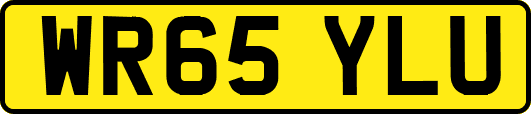 WR65 YLU